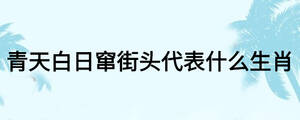 青天白日窜街头代表什么生肖